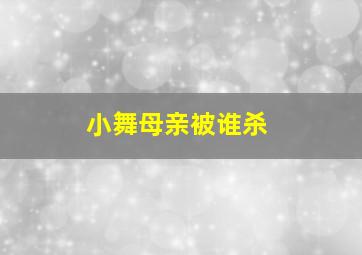 小舞母亲被谁杀